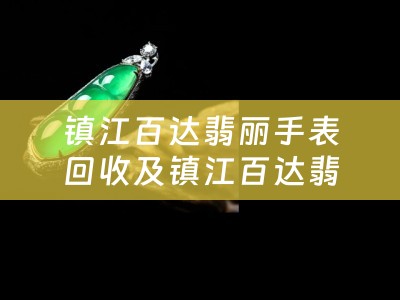 镇江百达翡丽手表回收及镇江百达翡